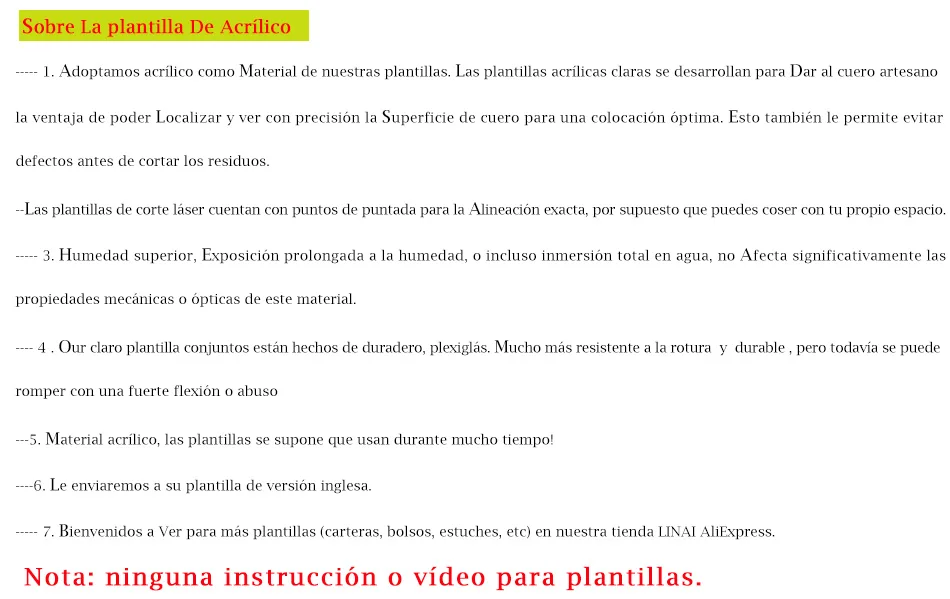 Sobre La plantilla De Acrílico

----- 1. Adoptamos acrílico como Material de nuestras plantillas. Las plantillas acrílicas claras se desarrollan para Dar al cuero artesano la ventaja de poder Localizar y ver con precisión la Superficie de cuero para una colocación óptima. Esto también le permite evitar defectos antes de cortar los residuos.

--Las plantillas de corte láser cuentan con puntos de puntada para la Alineación exacta, por supuesto que puedes coser con tu propio espacio.

----- 3. Humedad superior, Exposición prolongada a la humedad, o incluso inmersión total en agua, no Afecta significativamente las propiedades mecánicas o ópticas de este material.

---- 4 . Our claro plantilla conjuntos están hechos de duradero, plexiglás. Mucho más resistente a la rotura y durable , pero todavía se puede romper con una fuerte flexión o abuso

---5. Material acrílico, las plantillas se supone que usan durante mucho tiempo!

----6. Le enviaremos a su plantilla de versión inglesa.

----- 7. Bienvenidos a Ver para más plantillas (carteras, bolsos, estuches, etc) en nuestra tienda LINAI AliExpress.

Nota: ninguna instrucción o vídeo para plantillas.